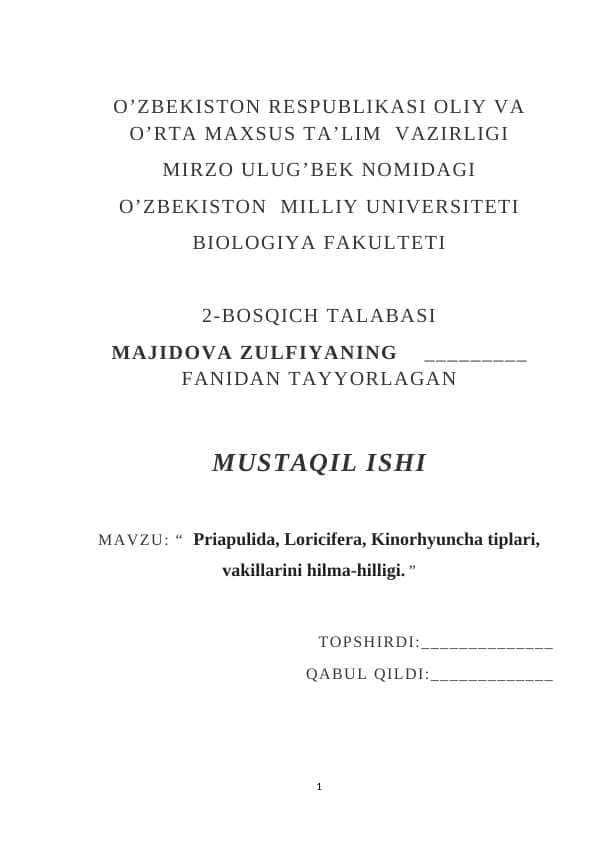 O’ZBEKISTON RESPUBLIKASI OLIY VA O’RTA MAXSUS TA’LIM VAZIRLIGI

MIRZO ULUG’BEK NOMIDAGI

O’ZBEKISTON MILLIY UNIVERSITETI

BIOLOGIYA FAKULTETI

2-BOSQICH TALABASI

MAJIDOVA ZULFIYANING _________ FANIDAN TAYYORLAGAN

MUSTAQIL ISHI

MAVZU: “ Priapulida, Loricifera, Kinorhyuncha tiplari, vakillarini hilma-hilligi. ”

TOPSHIRDI:______________

QABUL QILDI:_____________

1